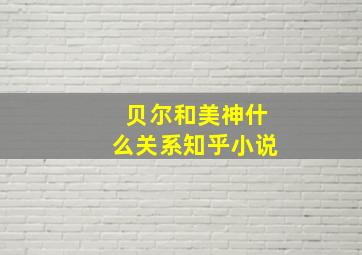 贝尔和美神什么关系知乎小说